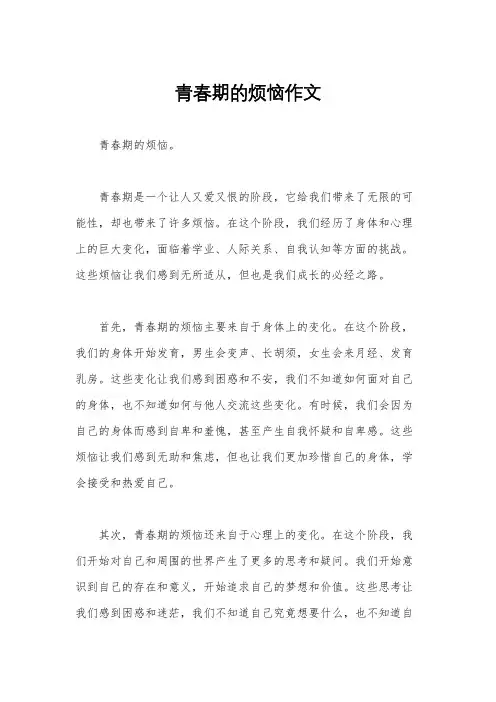 青春期的烦恼作文

青春期的烦恼。

青春期是一个让人又爱又恨的阶段，它给我们带来了无限的可能性，却也带来了许多烦恼。在这个阶段，我们经历了身体和心理上的巨大变化，面临着学业、人际关系、自我认知等方面的挑战。这些烦恼让我们感到无所适从，但也是我们成长的必经之路。

首先，青春期的烦恼主要来自于身体上的变化。在这个阶段，我们的身体开始发育，男生会变声、长胡须，女生会来月经、发育乳房。这些变化让我们感到困惑和不安，我们不知道如何面对自己的身体，也不知道如何与他人交流这些变化。有时候，我们会因为自己的身体而感到自卑和羞愧，甚至产生自我怀疑和自卑感。这些烦恼让我们感到无助和焦虑，但也让我们更加珍惜自己的身体，学会接受和热爱自己。

其次，青春期的烦恼还来自于心理上的变化。在这个阶段，我们开始对自己和周围的世界产生了更多的思考和疑问。我们开始意识到自己的存在和意义，开始追求自己的梦想和价值。这些思考让我们感到困惑和迷茫，我们不知道自己究竟想要什么，也不知道自